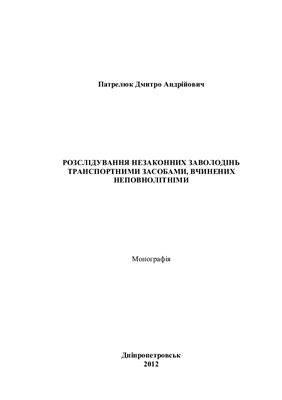 Патрелюк Дмитро Андрійович

РОЗСЛІДУВАННЯ НЕЗАКОННИХ ЗАВОЛОДІНЬ ТРАНСПОРТНИМИ ЗАСОБАМИ, ВЧИНЕНИХ НЕПОВНОЛІТНІМИ

Монографія

Дніпропетровськ
2012